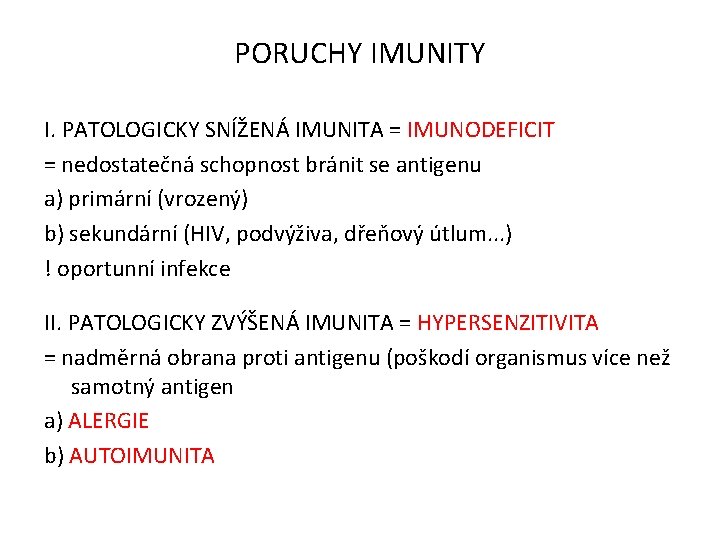 PORUCHY IMUNITY

I. PATOLOGICKY SNÍŽENÁ IMUNITA = IMUNODEFICIT
= nedostatečná schopnost bránit se antigenu
a) primární (vrozený)
b) sekundární (HIV, podvýživa, dřeňový útlum...)
! oportunní infekce

II. PATOLOGICKY ZVÝŠENÁ IMUNITA = HYPERSENZITIVITA
= nadměrná obrana proti antigenu (poškodí organismus více než samotný antigen
a) ALERGIE
b) AUTOIMUNITA